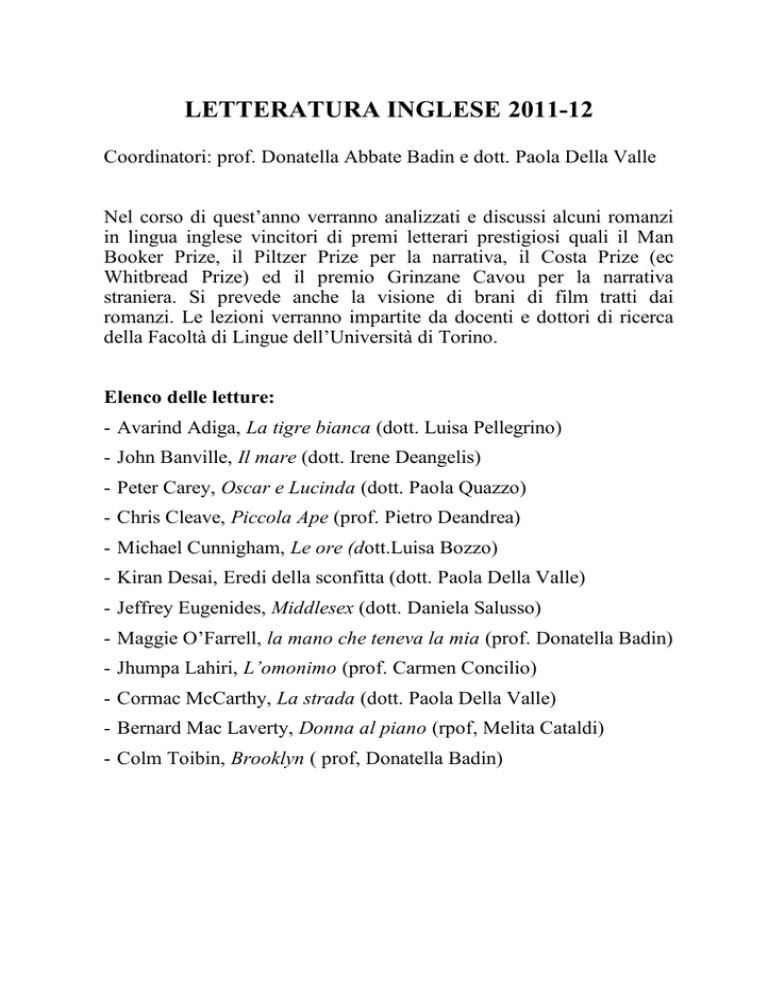 LETTERATURA INGLESE 2011-12

Coordinatori: prof. Donatella Abbate Badin e dott. Paola Della Valle

Nel corso di quest'anno verranno analizzati e discussi alcuni romanzi in lingua inglese vincitori di premi letterari prestigiosi quali il Man Booker Prize, il Piltzer Prize per la narrativa, il Costa Prize (ec Whitbread Prize) ed il premio Grinzane Cavou per la narrativa straniera. Si prevede anche la visione di brani di film tratti dai romanzi. Le lezioni verranno impartite da docenti e dottori di ricerca della Facoltà di Lingue dell'Università di Torino.

Elenco delle letture:
- Avarind Adiga, La tigre bianca (dott. Luisa Pellegrino)
- John Banville, Il mare (dott. Irene Deangelis)
- Peter Carey, Oscar e Lucinda (dott. Paola Quazzo)
- Chris Cleave, Piccola Ape (prof. Pietro Deandrea)
- Michael Cunnigham, Le ore (dott.Luisa Bozzo)
- Kiran Desai, Eredi della sconfitta (dott. Paola Della Valle)
- Jeffrey Eugenides, Middlesex (dott. Daniela Salusso)
- Maggie O'Farrell, la mano che teneva la mia (prof. Donatella Badin)
- Jhumpa Lahiri, L'omonimo (prof. Carmen Concilio)
- Cormac McCarthy, La strada (dott. Paola Della Valle)
- Bernard Mac Laverty, Donna al piano (rpof, Melita Cataldi)
- Colm Toibin, Brooklyn ( prof, Donatella Badin)